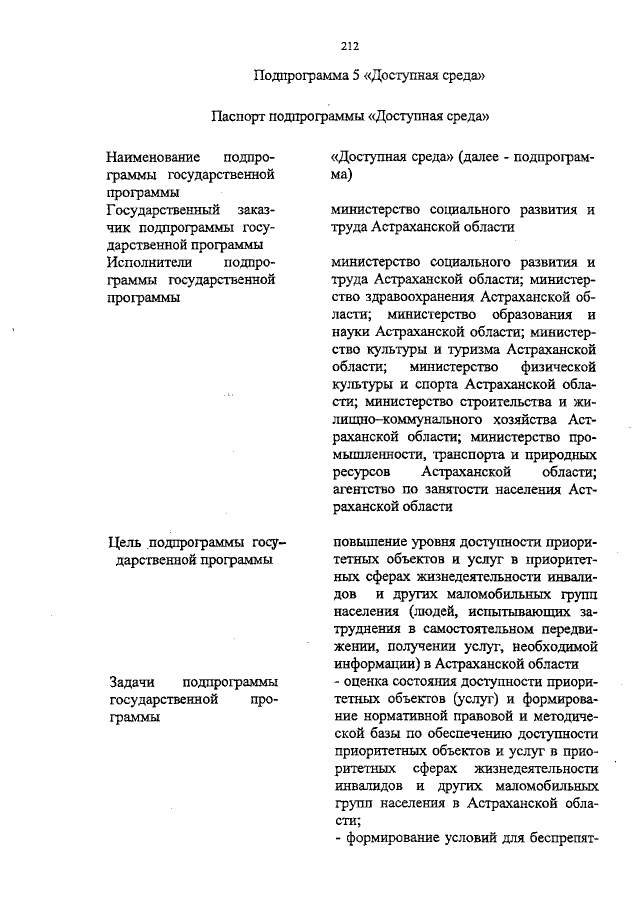 212

Подпрограмма 5 «Доступная среда»

Паспорт подпрограммы «Доступная среда»

| | |
|---|---|
| Наименование подпрограммы государственной программы | «Доступная среда» (далее - подпрограмма) |
| Государственный заказчик подпрограммы государственной программы | министерство социального развития и труда Астраханской области |
| Исполнители подпрограммы государственной программы | министерство социального развития и труда Астраханской области; министерство здравоохранения Астраханской области; министерство образования и науки Астраханской области; министерство культуры и туризма Астраханской области; министерство физической культуры и спорта Астраханской области; министерство строительства и жилищно–коммунального хозяйства Астраханской области; министерство промышленности, транспорта и природных ресурсов Астраханской области; агентство по занятости населения Астраханской области |
| Цель подпрограммы государственной программы | повышение уровня доступности приоритетных объектов и услуг в приоритетных сферах жизнедеятельности инвалидов и других маломобильных групп населения (людей, испытывающих затруднения в самостоятельном передвижении, получении услуг, необходимой информации) в Астраханской области |
| Задачи подпрограммы государственной программы | - оценка состояния доступности приоритетных объектов (услуг) и формирование нормативной правовой и методической базы по обеспечению доступности приоритетных объектов и услуг в приоритетных сферах жизнедеятельности инвалидов и других маломобильных групп населения в Астраханской области; - формирование условий для беспрепят- |